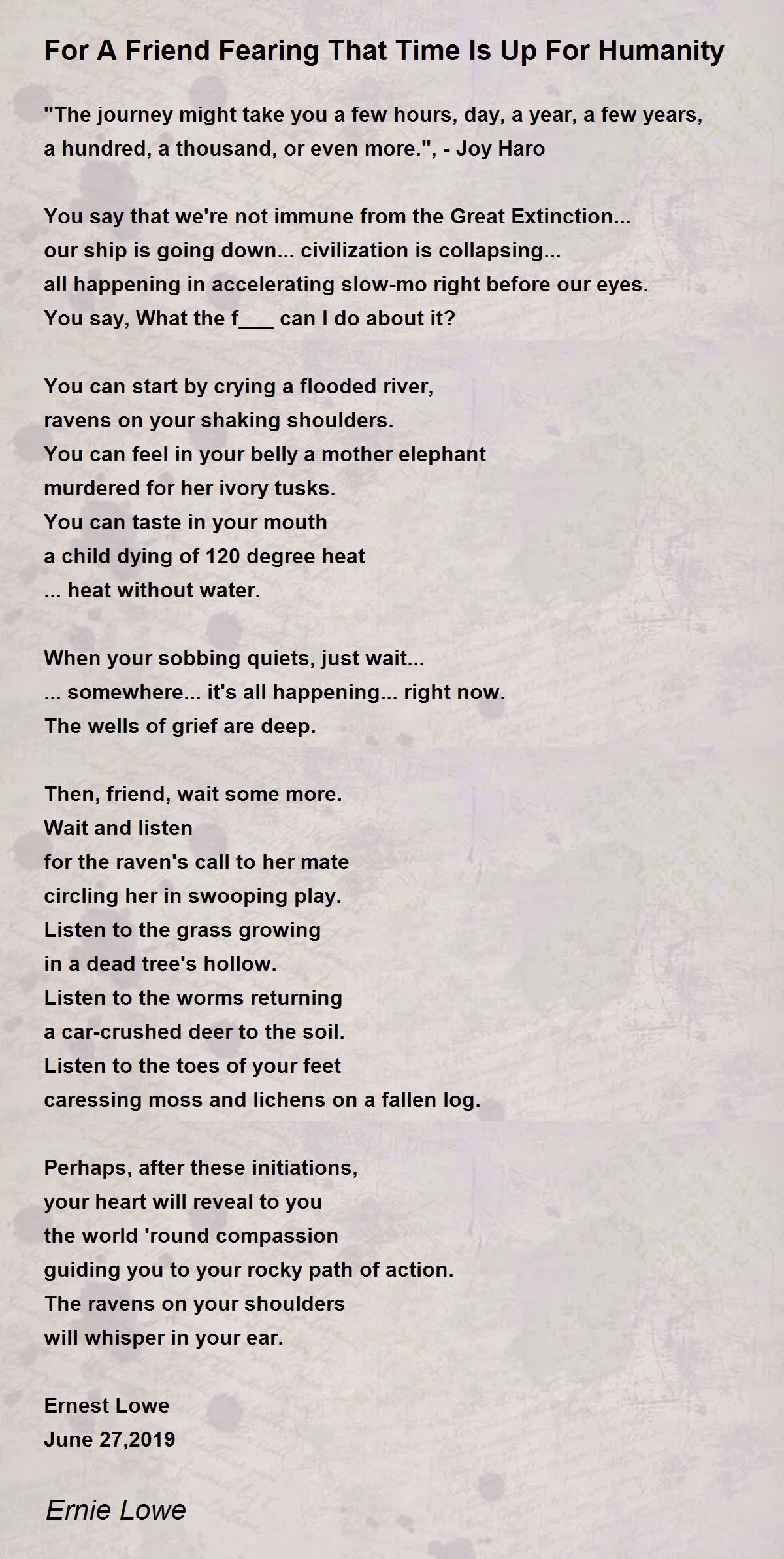 For A Friend Fearing That Time Is Up For Humanity

"The journey might take you a few hours, day, a year, a few years, a hundred, a thousand, or even more.", - Joy Haro

You say that we're not immune from the Great Extinction...
our ship is going down... civilization is collapsing...
all happening in accelerating slow-mo right before our eyes.
You say, What the f___ can I do about it?

You can start by crying a flooded river,
ravens on your shaking shoulders.
You can feel in your belly a mother elephant
murdered for her ivory tusks.
You can taste in your mouth
a child dying of 120 degree heat
... heat without water.

When your sobbing quiets, just wait...
... somewhere... it's all happening... right now.
The wells of grief are deep.

Then, friend, wait some more.
Wait and listen
for the raven's call to her mate
circling her in swooping play.
Listen to the grass growing
in a dead tree's hollow.
Listen to the worms returning
a car-crushed deer to the soil.
Listen to the toes of your feet
caressing moss and lichens on a fallen log.

Perhaps, after these initiations,
your heart will reveal to you
the world 'round compassion
guiding you to your rocky path of action.
The ravens on your shoulders
will whisper in your ear.

Ernest Lowe
June 27,2019

Ernie Lowe